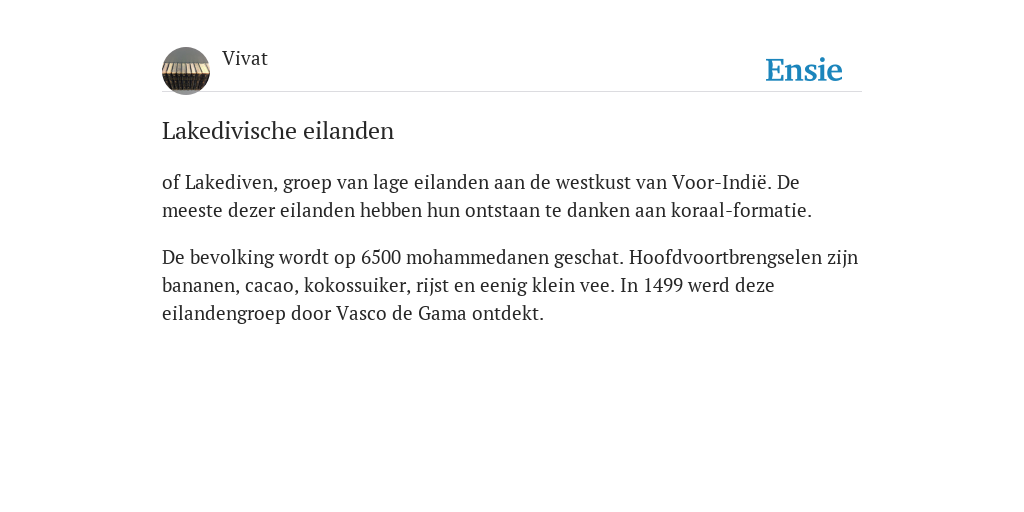 Vivat

Ensie

Lakedivische eilanden

of Lakediven, groep van lage eilanden aan de westkust van Voor-Indië. De meeste dezer eilanden hebben hun ontstaan te danken aan koraal-formatie.

De bevolking wordt op 6500 mohammedanen geschat. Hoofdvoortbrengselen zijn bananen, cacao, kokossuiker, rijst en eenig klein vee. In 1499 werd deze eilandengroep door Vasco de Gama ontdekt.